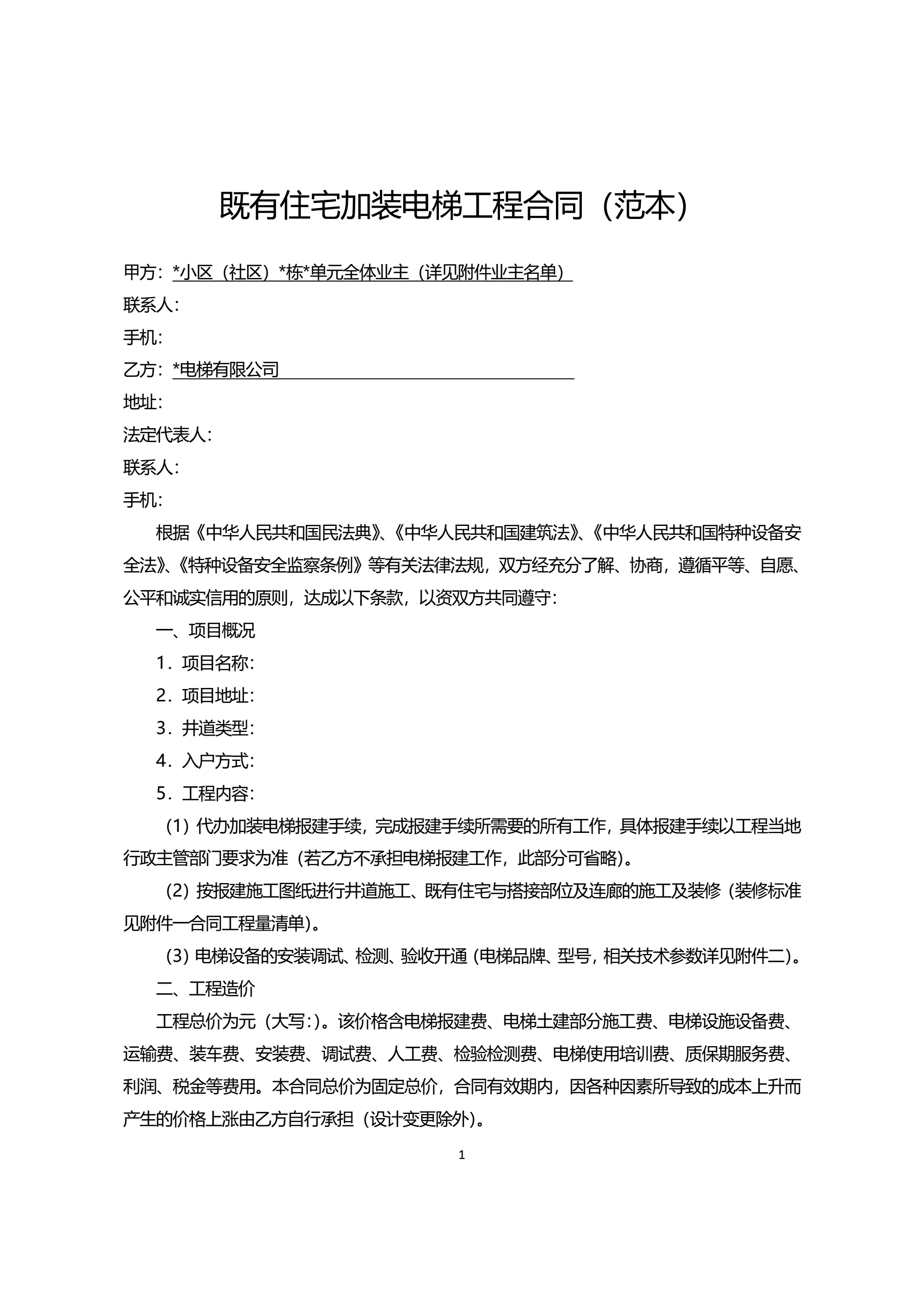 既有住宅加装电梯工程合同（范本）

甲方：*小区（社区）*栋*单元全体业主（详见附件业主名单）

联系人：

手机：

乙方：*电梯有限公司

地址：

法定代表人：

联系人：

手机：

根据《中华人民共和国民法典》、《中华人民共和国建筑法》、《中华人民共和国特种设备安全法》、《特种设备安全监察条例》等有关法律法规，双方经充分了解、协商，遵循平等、自愿、公平和诚实信用的原则，达成以下条款，以资双方共同遵守：

一、项目概况

1．项目名称：

2．项目地址：

3．井道类型：

4．入户方式：

5．工程内容：

（1）代办加装电梯报建手续，完成报建手续所需要的所有工作，具体报建手续以工程当地行政主管部门要求为准（若乙方不承担电梯报建工作，此部分可省略）。

（2）按报建施工图纸进行井道施工、既有住宅与搭接部位及连廊的施工及装修（装修标准见附件一合同工程量清单）。

（3）电梯设备的安装调试、检测、验收开通（电梯品牌、型号，相关技术参数详见附件二）。

二、工程造价

工程总价为元（大写：）。该价格含电梯报建费、电梯土建部分施工费、电梯设施设备费、运输费、装车费、安装费、调试费、人工费、检验检测费、电梯使用培训费、质保期服务费、利润、税金等费用。本合同总价为固定总价，合同有效期内，因各种因素所导致的成本上升而产生的价格上涨由乙方自行承担（设计变更除外）。

1